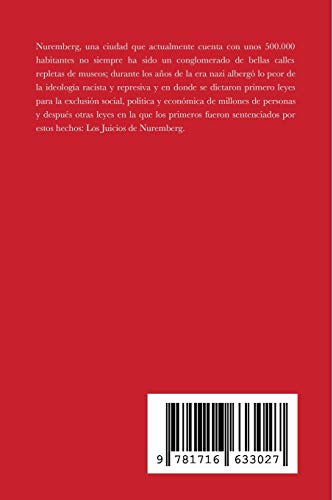 Nuremberg, una ciudad que actualmente cuenta con unos 500.000 habitantes no siempre ha sido un conglomerado de bellas calles repletas de museos; durante los años de la era nazi albergó lo peor de la ideología racista y represiva y en donde se dictaron primero leyes para la exclusión social, política y económica de millones de personas y después otras leyes en la que los primeros fueron sentenciados por estos hechos: Los Juicios de Nuremberg.

9 781716 633027